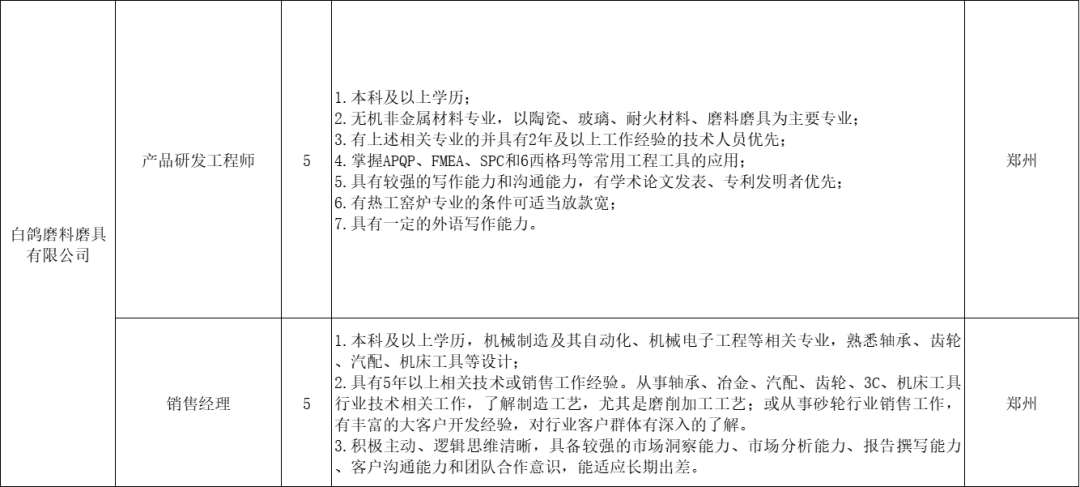 | 白鸽磨料磨具有限公司 | 产品研发工程师 | 5 | 1.本科及以上学历；<br>2.无机非金属材料专业，以陶瓷、玻璃、耐火材料、磨料磨具为主要专业；<br>3.有上述相关专业的并具有2年及以上工作经验的技术人员优先；<br>4.掌握APQP、FMEA、SPC和6西格玛等常用工程工具的应用；<br>5.具有较强的写作能力和沟通能力，有学术论文发表、专利发明者优先；<br>6.有热工窑炉专业的条件可适当放款宽；<br>7.具有一定的外语写作能力。 | 郑州 |
|---|---|---|---|---|
|  | 销售经理 | 5 | 1.本科及以上学历，机械制造及其自动化、机械电子工程等相关专业，熟悉轴承、齿轮、汽配、机床工具等设计；<br>2.具有5年以上相关技术或销售工作经验。从事轴承、冶金、汽配、齿轮、3C、机床工具行业技术相关工作，了解制造工艺，尤其是磨削加工工艺；或从事砂轮行业销售工作，有丰富的大客户开发经验，对行业客户群体有深入的了解。<br>3.积极主动、逻辑思维清晰，具备较强的市场洞察能力、市场分析能力、报告撰写能力、客户沟通能力和团队合作意识，能适应长期出差。 | 郑州 |